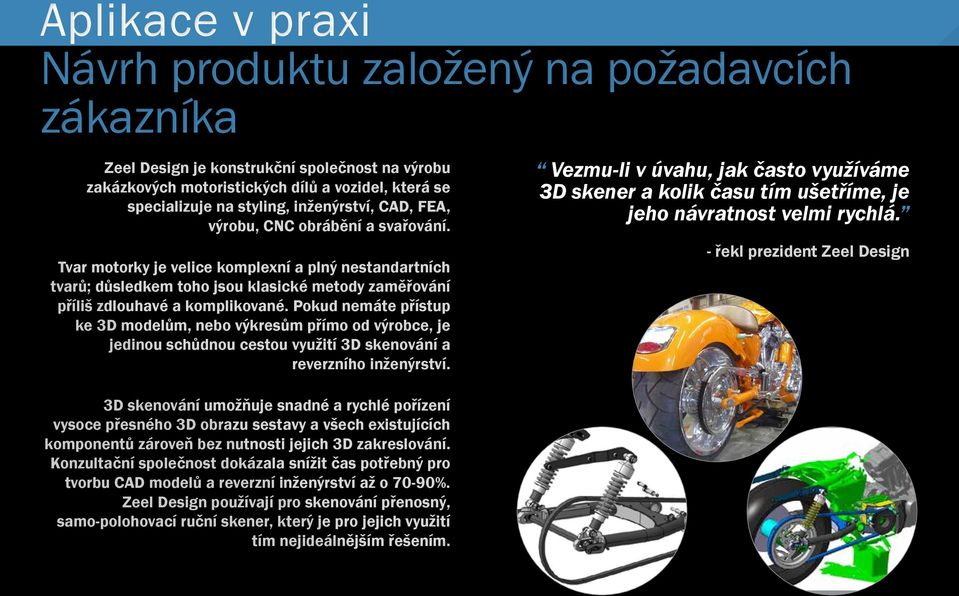 Aplikace v praxi
Návrh produktu založený na požadavcích zákazníka

Zeel Design je konstrukční společnost na výrobu zakázkových motoristických dílů a vozidel, která se specializuje na styling, inženýrství, CAD, FEA, výrobu, CNC obrábění a svařování.

Tvar motorky je velice komplexní a plný nestandartních tvarů; důsledkem toho jsou klasické metody zaměřování příliš zdlouhavé a komplikované. Pokud nemáte přístup ke 3D modelům, nebo výkresům přímo od výrobce, je jedinou schůdnou cestou využití 3D skenování a reverzního inženýrství.

3D skenování umožňuje snadné a rychlé pořízení vysoce přesného 3D obrazu sestavy a všech existujících komponentů zároveň bez nutnosti jejich 3D zakreslování. Konzultační společnost dokázala snížit čas potřebný pro tvorbu CAD modelů a reverzní inženýrství až o 70-90%. Zeel Design používají pro skenování přenosný, samo-polohovací ruční skener, který je pro jejich využití tím nejideálnějším řešením.

“ Vezmu-li v úvahu, jak často využíváme 3D skener a kolik času tím ušetříme, je jeho návratnost velmi rychlá.”

- řekl prezident Zeel Design